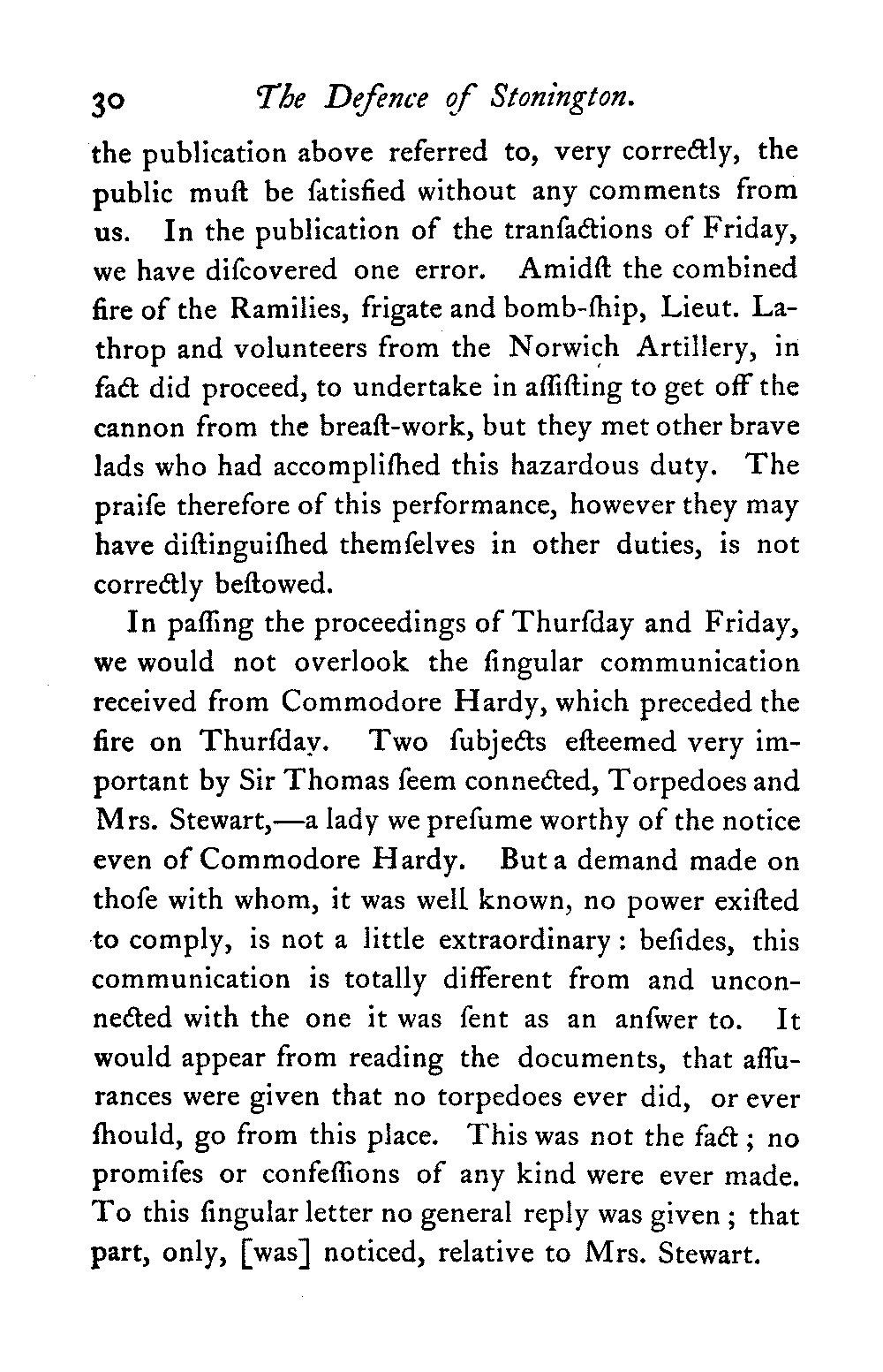 30 The Defence of Stonington.

the publication above referred to, very correctly, the public muſt be ſatisfied without any comments from us. In the publication of the tranſactions of Friday, we have diſcovered one error. Amidſt the combined fire of the Ramilies, frigate and bomb-ſhip, Lieut. Lathrop and volunteers from the Norwich Artillery, in fact did proceed, to undertake in aſſiſting to get off the cannon from the breaſt-work, but they met other brave lads who had accompliſhed this hazardous duty. The praiſe therefore of this performance, however they may have diſtinguiſhed themſelves in other duties, is not correctly beſtowed.

In paſſing the proceedings of Thurſday and Friday, we would not overlook the ſingular communication received from Commodore Hardy, which preceded the fire on Thurſday. Two ſubjects eſteemed very important by Sir Thomas ſeem connected, Torpedoes and Mrs. Stewart,—a lady we preſume worthy of the notice even of Commodore Hardy. But a demand made on thoſe with whom, it was well known, no power exiſted to comply, is not a little extraordinary: beſides, this communication is totally different from and unconnected with the one it was ſent as an anſwer to. It would appear from reading the documents, that aſſurances were given that no torpedoes ever did, or ever ſhould, go from this place. This was not the fact; no promiſes or confeſſions of any kind were ever made. To this ſingular letter no general reply was given; that part, only, [was] noticed, relative to Mrs. Stewart.